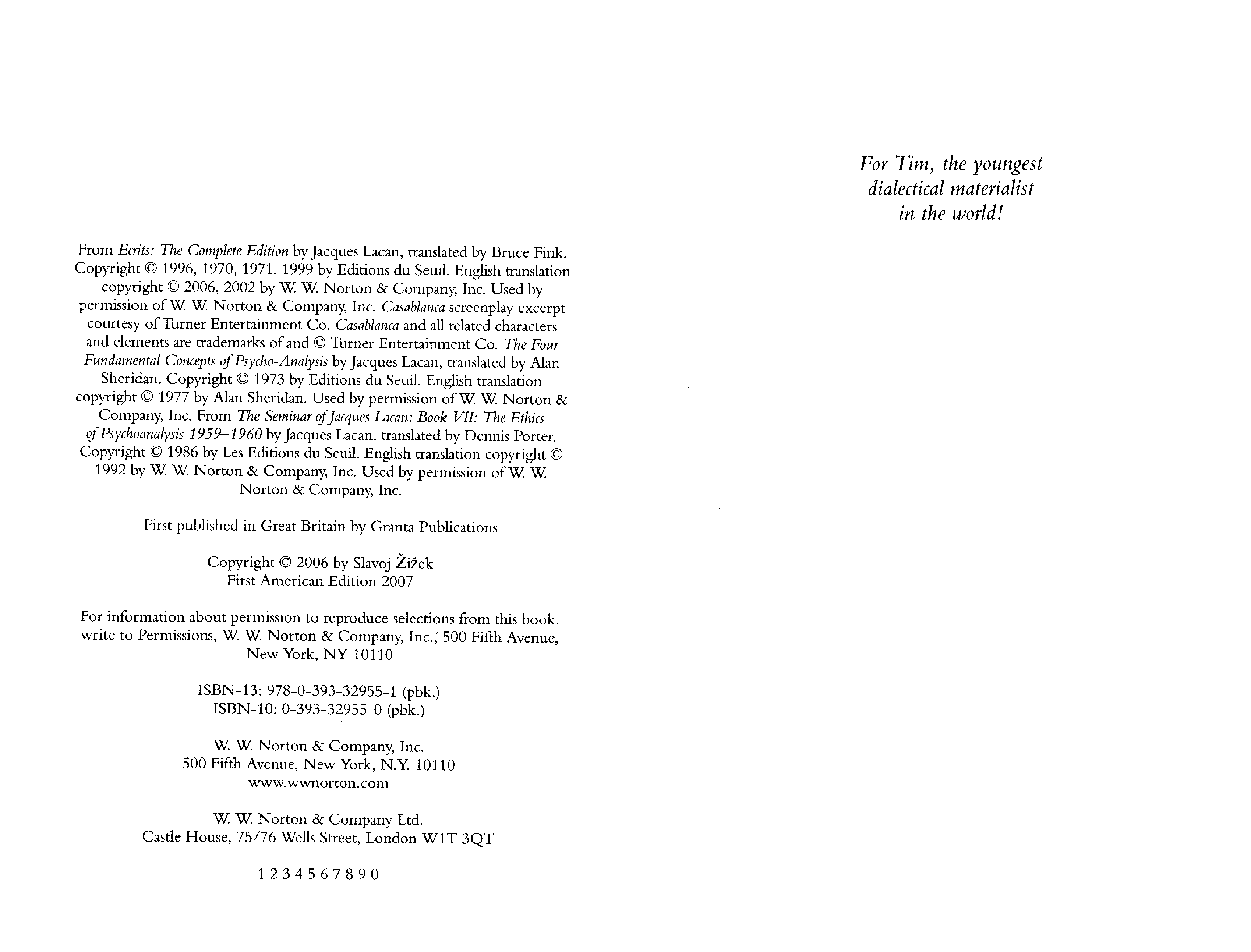 From Ecrits: The Complete Edition by Jacques Lacan, translated by Bruce Fink. Copyright © 1996, 1970, 1971, 1999 by Editions du Seuil. English translation copyright © 2006, 2002 by W. W. Norton & Company, Inc. Used by permission of W. W. Norton & Company, Inc. Casablanca screenplay excerpt courtesy of Turner Entertainment Co. Casablanca and all related characters and elements are trademarks of and © Turner Entertainment Co. The Four Fundamental Concepts of Psycho-Analysis by Jacques Lacan, translated by Alan Sheridan. Copyright © 1973 by Editions du Seuil. English translation copyright © 1977 by Alan Sheridan. Used by permission of W. W. Norton & Company, Inc. From The Seminar of Jacques Lacan: Book VII: The Ethics of Psychoanalysis 1959–1960 by Jacques Lacan, translated by Dennis Porter. Copyright © 1986 by Les Editions du Seuil. English translation copyright © 1992 by W. W. Norton & Company, Inc. Used by permission of W. W. Norton & Company, Inc.

First published in Great Britain by Granta Publications

Copyright © 2006 by Slavoj Žižek
First American Edition 2007

For information about permission to reproduce selections from this book, write to Permissions, W. W. Norton & Company, Inc., 500 Fifth Avenue, New York, NY 10110

ISBN-13: 978-0-393-32955-1 (pbk.)
ISBN-10: 0-393-32955-0 (pbk.)

W. W. Norton & Company, Inc.
500 Fifth Avenue, New York, N.Y. 10110
www.wwnorton.com

W. W. Norton & Company Ltd.
Castle House, 75/76 Wells Street, London W1T 3QT

1 2 3 4 5 6 7 8 9 0

For Tim, the youngest dialectical materialist in the world!